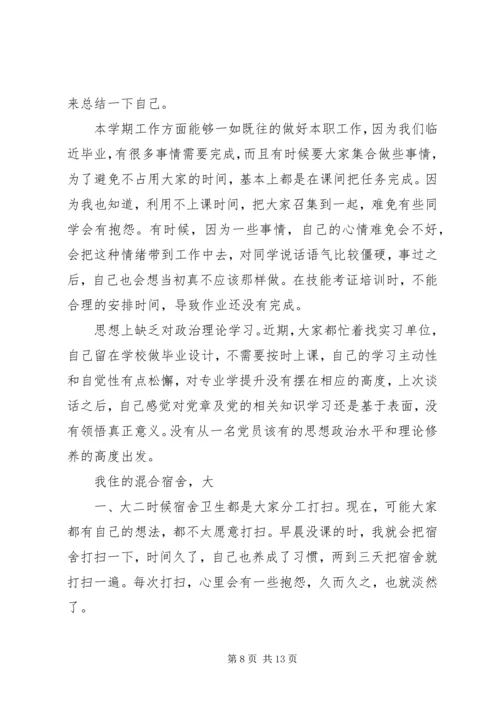 来总结一下自己。

本学期工作方面能够一如既往的做好本职工作，因为我们临近毕业，有很多事情需要完成，而且有时候要大家集合做些事情，为了避免不占用大家的时间，基本上都是在课间把任务完成。因为我也知道，利用不上课时间，把大家召集到一起，难免有些同学会有抱怨。有时候，因为一些事情，自己的心情难免会不好，会把这种情绪带到工作中去，对同学说话语气比较僵硬，事过之后，自己也会想当初真不应该那样做。在技能考证培训时，不能合理的安排时间，导致作业还没有完成。

思想上缺乏对政治理论学习。近期，大家都忙着找实习单位，自己留在学校做毕业设计，不需要按时上课，自己的学习主动性和自觉性有点松懈，对专业学提升没有摆在相应的高度，上次谈话之后，自己感觉对党章及党的相关知识学习还是基于表面，没有领悟真正意义。没有从一名党员该有的思想政治水平和理论修养的高度出发。

我住的混合宿舍，大

一、大二时候宿舍卫生都是大家分工打扫。现在，可能大家都有自己的想法，都不太愿意打扫。早晨没课的时，我就会把宿舍打扫一下，时间久了，自己也养成了习惯，两到三天把宿舍就打扫一遍。每次打扫，心里会有一些抱怨，久而久之，也就淡然了。

第 8 页 共 13 页